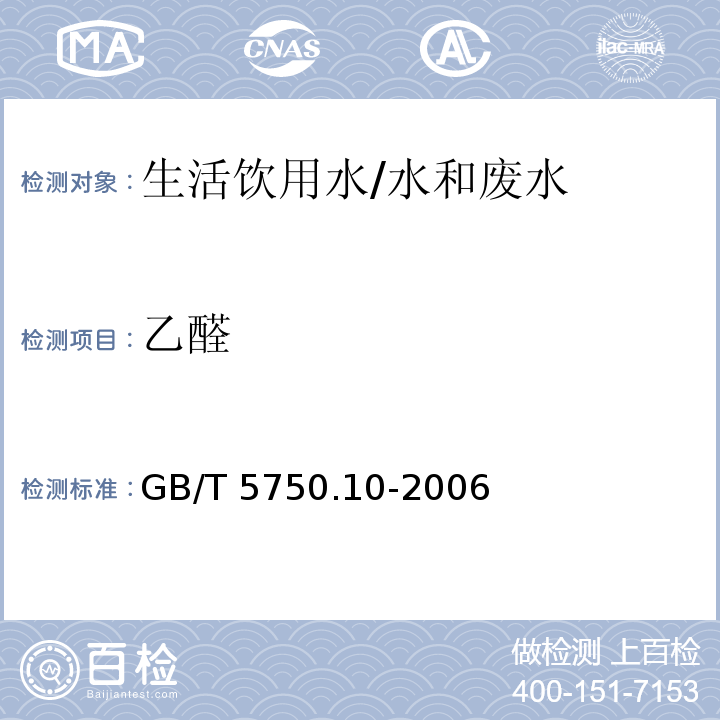 MA CNAS AL ilac-MRA

检测对象：生活饮用水/水和废水

检测项目：乙醛

检测标准：GB/T 5750.10-2006

百检
Baijiantest.com

做检测 上百检
400-151-7153